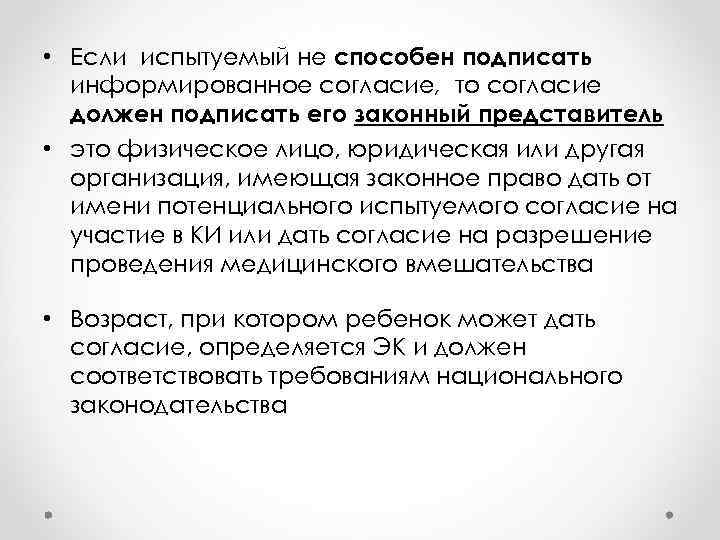 • Если испытуемый не способен подписать информированное согласие, то согласие должен подписать его законный представитель

• это физическое лицо, юридическая или другая организация, имеющая законное право дать от имени потенциального испытуемого согласие на участие в КИ или дать согласие на разрешение проведения медицинского вмешательства

• Возраст, при котором ребенок может дать согласие, определяется ЭК и должен соответствовать требованиям национального законодательства